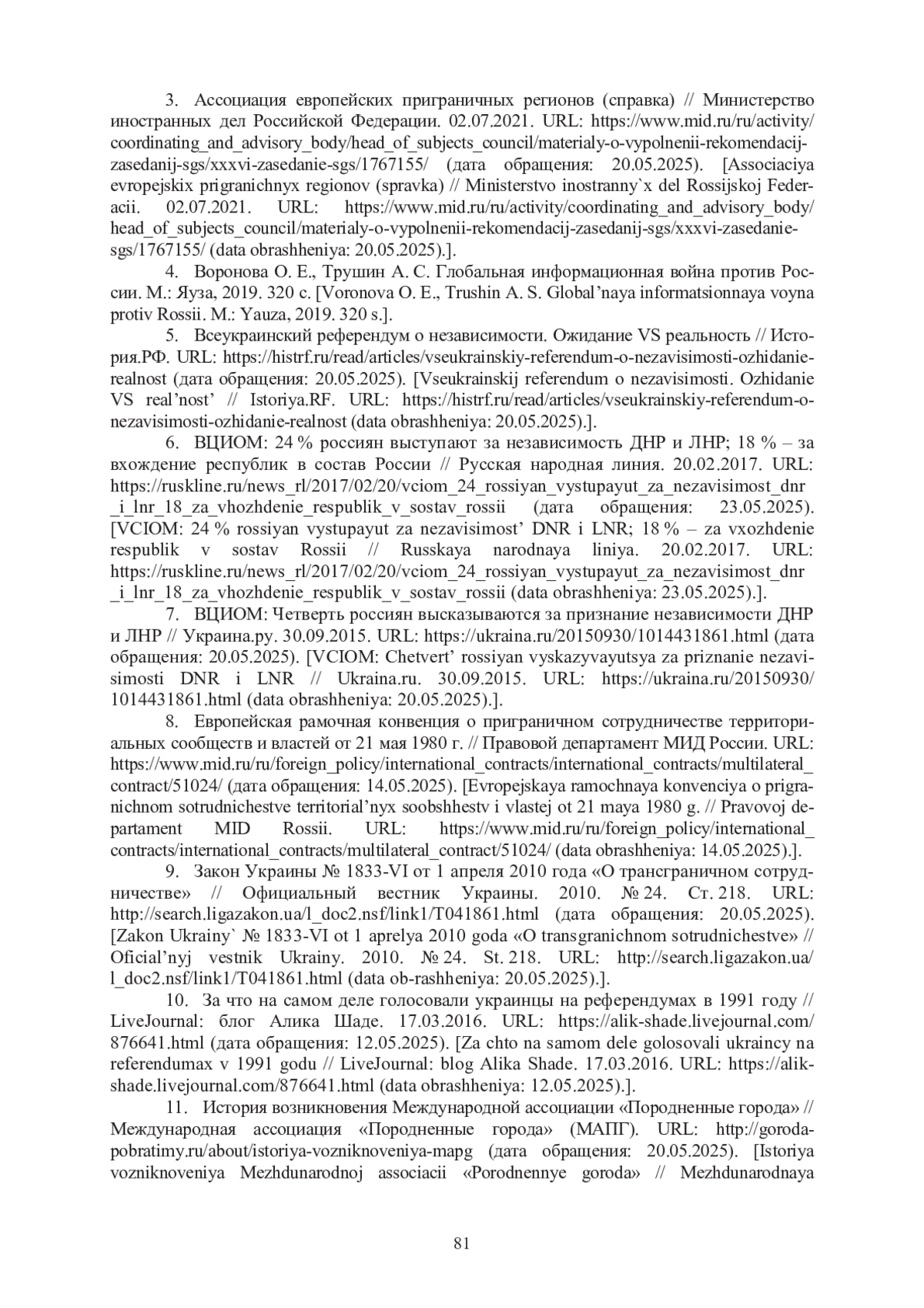 3. Ассоциация европейских приграничных регионов (справка) // Министерство иностранных дел Российской Федерации. 02.07.2021. URL: https://www.mid.ru/ru/activity/coordinating_and_advisory_body/head_of_subjects_council/materialy-o-vypolnenii-rekomendacij-zasedanij-sgs/xxxvi-zasedanie-sgs/1767155/ (дата обращения: 20.05.2025). [Associaciya evropejskix prigranichnyx regionov (spravka) // Ministerstvo inostranny`x del Rossijskoj Federacii. 02.07.2021. URL: https://www.mid.ru/ru/activity/coordinating_and_advisory_body/head_of_subjects_council/materialy-o-vypolnenii-rekomendacij-zasedanij-sgs/xxxvi-zasedanie-sgs/1767155/ (data obrashheniya: 20.05.2025).].

4. Воронова О. Е., Трушин А. С. Глобальная информационная война против России. М.: Яуза, 2019. 320 с. [Voronova O. E., Trushin A. S. Global’naya informatsionnaya voyna protiv Rossii. M.: Yauza, 2019. 320 s.].

5. Всеукраинский референдум о независимости. Ожидание VS реальность // История.РФ. URL: https://histrf.ru/read/articles/vseukrainskiy-referendum-o-nezavisimosti-ozhidanie-realnost (дата обращения: 20.05.2025). [Vseukrainskij referendum o nezavisimosti. Ozhidanie VS real’nost’ // Istoriya.RF. URL: https://histrf.ru/read/articles/vseukrainskiy-referendum-o-nezavisimosti-ozhidanie-realnost (data obrashheniya: 20.05.2025).].

6. ВЦИОМ: 24 % россиян выступают за независимость ДНР и ЛНР; 18 % – за вхождение республик в состав России // Русская народная линия. 20.02.2017. URL: https://ruskline.ru/news_rl/2017/02/20/vciom_24_rossiyan_vystupayut_za_nezavisimost_dnr_i_lnr_18_za_vhozhdenie_respublik_v_sostav_rossii (дата обращения: 23.05.2025). [VCIOM: 24 % rossiyan vystupayut za nezavisimost’ DNR i LNR; 18 % – za vxozhdenie respublik v sostav Rossii // Russkaya narodnaya liniya. 20.02.2017. URL: https://ruskline.ru/news_rl/2017/02/20/vciom_24_rossiyan_vystupayut_za_nezavisimost_dnr_i_lnr_18_za_vhozhdenie_respublik_v_sostav_rossii (data obrashheniya: 23.05.2025).].

7. ВЦИОМ: Четверть россиян высказываются за признание независимости ДНР и ЛНР // Украина.ру. 30.09.2015. URL: https://ukraina.ru/20150930/1014431861.html (дата обращения: 20.05.2025). [VCIOM: Chetvert’ rossiyan vyskazyvayutsya za priznanie nezavisimosti DNR i LNR // Ukraina.ru. 30.09.2015. URL: https://ukraina.ru/20150930/1014431861.html (data obrashheniya: 20.05.2025).].

8. Европейская рамочная конвенция о приграничном сотрудничестве территориальных сообществ и властей от 21 мая 1980 г. // Правовой департамент МИД России. URL: https://www.mid.ru/ru/foreign_policy/international_contracts/international_contracts/multilateral_contract/51024/ (дата обращения: 14.05.2025). [Evropejskaya ramochnaya konvenciya o prigranichnom sotrudnichestve territorial’nyx soobshhestv i vlastej ot 21 maya 1980 g. // Pravovoj departament MID Rossii. URL: https://www.mid.ru/ru/foreign_policy/international_contracts/international_contracts/multilateral_contract/51024/ (data obrashheniya: 14.05.2025).].

9. Закон Украины № 1833-VI от 1 апреля 2010 года «О трансграничном сотрудничестве» // Официальный вестник Украины. 2010. № 24. Ст. 218. URL: http://search.ligazakon.ua/l_doc2.nsf/link1/T041861.html (дата обращения: 20.05.2025). [Zakon Ukrainy` № 1833-VI ot 1 aprelya 2010 goda «O transgranichnom sotrudnichestve» // Oficial’nyj vestnik Ukrainy. 2010. № 24. St. 218. URL: http://search.ligazakon.ua/l_doc2.nsf/link1/T041861.html (data ob-rashheniya: 20.05.2025).].

10. За что на самом деле голосовали украинцы на референдумах в 1991 году // LiveJournal: блог Алика Шаде. 17.03.2016. URL: https://alik-shade.livejournal.com/876641.html (дата обращения: 12.05.2025). [Za chto na samom dele golosovali ukraincy na referendumax v 1991 godu // LiveJournal: blog Alika Shade. 17.03.2016. URL: https://alik-shade.livejournal.com/876641.html (data obrashheniya: 12.05.2025).].

11. История возникновения Международной ассоциации «Породненные города» // Международная ассоциация «Породненные города» (МАПГ). URL: http://goroda-pobratimy.ru/about/istoriya-vozniknoveniya-mapg (дата обращения: 20.05.2025). [Istoriya vozniknoveniya Mezhdunarodnoj associacii «Porodnennye goroda» // Mezhdunarodnaya

81